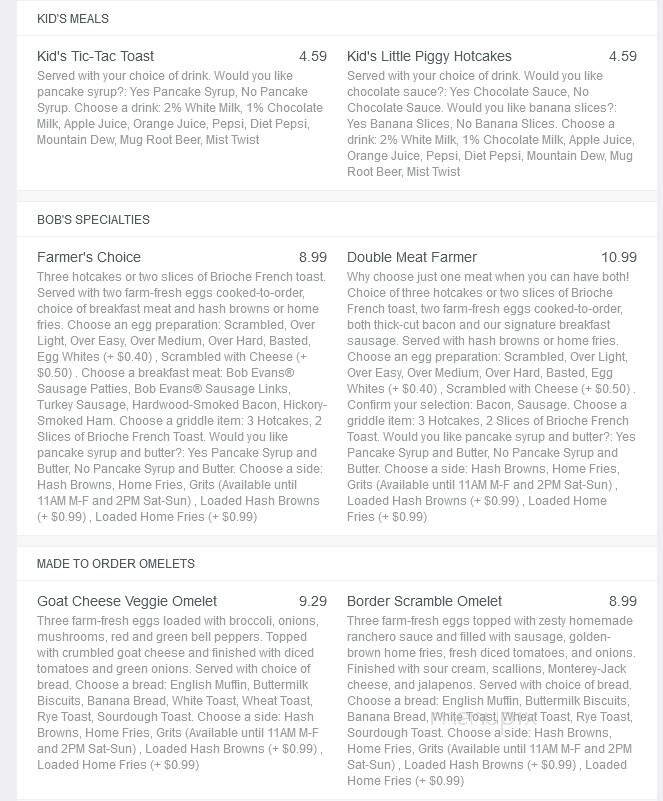 KID'S MEALS

Kid's Tic-Tac Toast 4.59

Served with your choice of drink. Would you like pancake syrup?: Yes Pancake Syrup, No Pancake Syrup. Choose a drink: 2% White Milk, 1% Chocolate Milk, Apple Juice, Orange Juice, Pepsi, Diet Pepsi, Mountain Dew, Mug Root Beer, Mist Twist

Kid's Little Piggy Hotcakes 4.59

Served with your choice of drink. Would you like chocolate sauce?: Yes Chocolate Sauce, No Chocolate Sauce. Would you like banana slices?: Yes Banana Slices, No Banana Slices. Choose a drink: 2% White Milk, 1% Chocolate Milk, Apple Juice, Orange Juice, Pepsi, Diet Pepsi, Mountain Dew, Mug Root Beer, Mist Twist

BOB'S SPECIALTIES

Farmer's Choice 8.99

Three hotcakes or two slices of Brioche French toast. Served with two farm-fresh eggs cooked-to-order, choice of breakfast meat and hash browns or home fries. Choose an egg preparation: Scrambled, Over Light, Over Easy, Over Medium, Over Hard, Basted, Egg Whites (+ $0.40) , Scrambled with Cheese (+ $0.50) . Choose a breakfast meat: Bob Evans® Sausage Patties, Bob Evans® Sausage Links, Turkey Sausage, Hardwood-Smoked Bacon, Hickory-Smoked Ham. Choose a griddle item: 3 Hotcakes, 2 Slices of Brioche French Toast. Would you like pancake syrup and butter?: Yes Pancake Syrup and Butter, No Pancake Syrup and Butter. Choose a side: Hash Browns, Home Fries, Grits (Available until 11AM M-F and 2PM Sat-Sun) , Loaded Hash Browns (+ $0.99) , Loaded Home Fries (+ $0.99)

Double Meat Farmer 10.99

Why choose just one meat when you can have both! Choice of three hotcakes or two slices of Brioche French toast, two farm-fresh eggs cooked-to-order, both thick-cut bacon and our signature breakfast sausage. Served with hash browns or home fries. Choose an egg preparation: Scrambled, Over Light, Over Easy, Over Medium, Over Hard, Basted, Egg Whites (+ $0.40) , Scrambled with Cheese (+ $0.50) . Confirm your selection: Bacon, Sausage. Choose a griddle item: 3 Hotcakes, 2 Slices of Brioche French Toast. Would you like pancake syrup and butter?: Yes Pancake Syrup and Butter, No Pancake Syrup and Butter. Choose a side: Hash Browns, Home Fries, Grits (Available until 11AM M-F and 2PM Sat-Sun) , Loaded Hash Browns (+ $0.99) , Loaded Home Fries (+ $0.99)

MADE TO ORDER OMELETS

Goat Cheese Veggie Omelet 9.29

Three farm-fresh eggs loaded with broccoli, onions, mushrooms, red and green bell peppers. Topped with crumbled goat cheese and finished with diced tomatoes and green onions. Served with choice of bread. Choose a bread: English Muffin, Buttermilk Biscuits, Banana Bread, White Toast, Wheat Toast, Rye Toast, Sourdough Toast. Choose a side: Hash Browns, Home Fries, Grits (Available until 11AM M-F and 2PM Sat-Sun) , Loaded Hash Browns (+ $0.99) , Loaded Home Fries (+ $0.99)

Border Scramble Omelet 8.99

Three farm-fresh eggs topped with zesty homemade ranchero sauce and filled with sausage, golden-brown home fries, fresh diced tomatoes, and onions. Finished with sour cream, scallions, Monterey-Jack cheese, and jalapenos. Served with choice of bread. Choose a bread: English Muffin, Buttermilk Biscuits, Banana Bread, White Toast, Wheat Toast, Rye Toast, Sourdough Toast. Choose a side: Hash Browns, Home Fries, Grits (Available until 11AM M-F and 2PM Sat-Sun) , Loaded Hash Browns (+ $0.99) , Loaded Home Fries (+ $0.99)